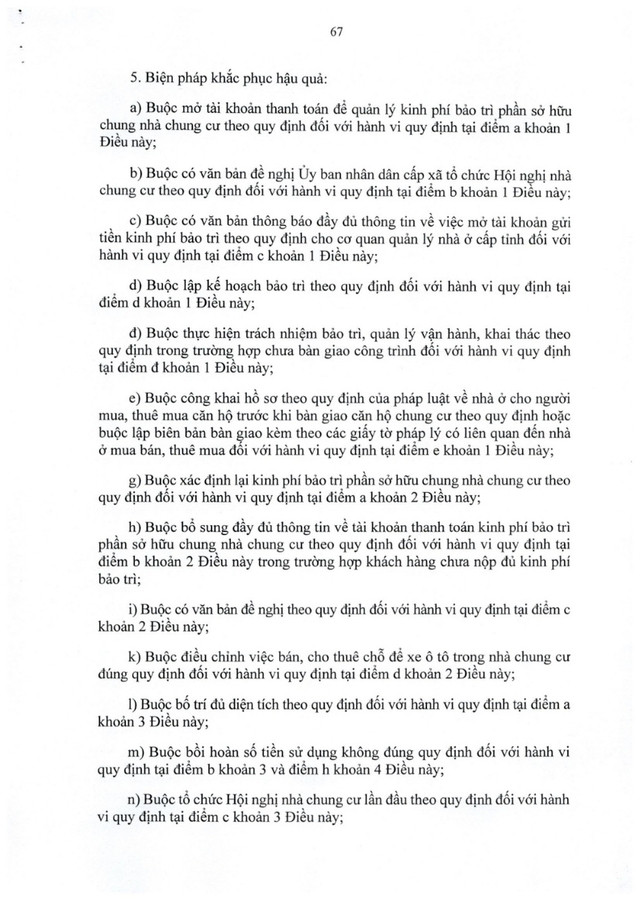 67

5. Biện pháp khắc phục hậu quả:

a) Buộc mở tài khoản thanh toán để quản lý kinh phí bảo trì phần sở hữu chung nhà chung cư theo quy định đối với hành vi quy định tại điểm a khoản 1 Điều này;

b) Buộc có văn bản đề nghị Ủy ban nhân dân cấp xã tổ chức Hội nghị nhà chung cư theo quy định đối với hành vi quy định tại điểm b khoản 1 Điều này;

c) Buộc có văn bản thông báo đầy đủ thông tin về việc mở tài khoản gửi tiền kinh phí bảo trì theo quy định cho cơ quan quản lý nhà ở cấp tỉnh đối với hành vi quy định tại điểm c khoản 1 Điều này;

d) Buộc lập kế hoạch bảo trì theo quy định đối với hành vi quy định tại điểm d khoản 1 Điều này;

đ) Buộc thực hiện trách nhiệm bảo trì, quản lý vận hành, khai thác theo quy định trong trường hợp chưa bàn giao công trình đối với hành vi quy định tại điểm đ khoản 1 Điều này;

e) Buộc công khai hồ sơ theo quy định của pháp luật về nhà ở cho người mua, thuê mua căn hộ trước khi bàn giao căn hộ chung cư theo quy định hoặc buộc lập biên bản bàn giao kèm theo các giấy tờ pháp lý có liên quan đến nhà ở mua bán, thuê mua đối với hành vi quy định tại điểm e khoản 1 Điều này;

g) Buộc xác định lại kinh phí bảo trì phần sở hữu chung nhà chung cư theo quy định đối với hành vi quy định tại điểm a khoản 2 Điều này;

h) Buộc bổ sung đầy đủ thông tin về tài khoản thanh toán kinh phí bảo trì phần sở hữu chung nhà chung cư theo quy định đối với hành vi quy định tại điểm b khoản 2 Điều này trong trường hợp khách hàng chưa nộp đủ kinh phí bảo trì;

i) Buộc có văn bản đề nghị theo quy định đối với hành vi quy định tại điểm c khoản 2 Điều này;

k) Buộc điều chỉnh việc bán, cho thuê chỗ để xe ô tô trong nhà chung cư đúng quy định đối với hành vi quy định tại điểm d khoản 2 Điều này;

l) Buộc bố trí đủ diện tích theo quy định đối với hành vi quy định tại điểm a khoản 3 Điều này;

m) Buộc bồi hoàn số tiền sử dụng không đúng quy định đối với hành vi quy định tại điểm b khoản 3 và điểm h khoản 4 Điều này;

n) Buộc tổ chức Hội nghị nhà chung cư lần đầu theo quy định đối với hành vi quy định tại điểm c khoản 3 Điều này;